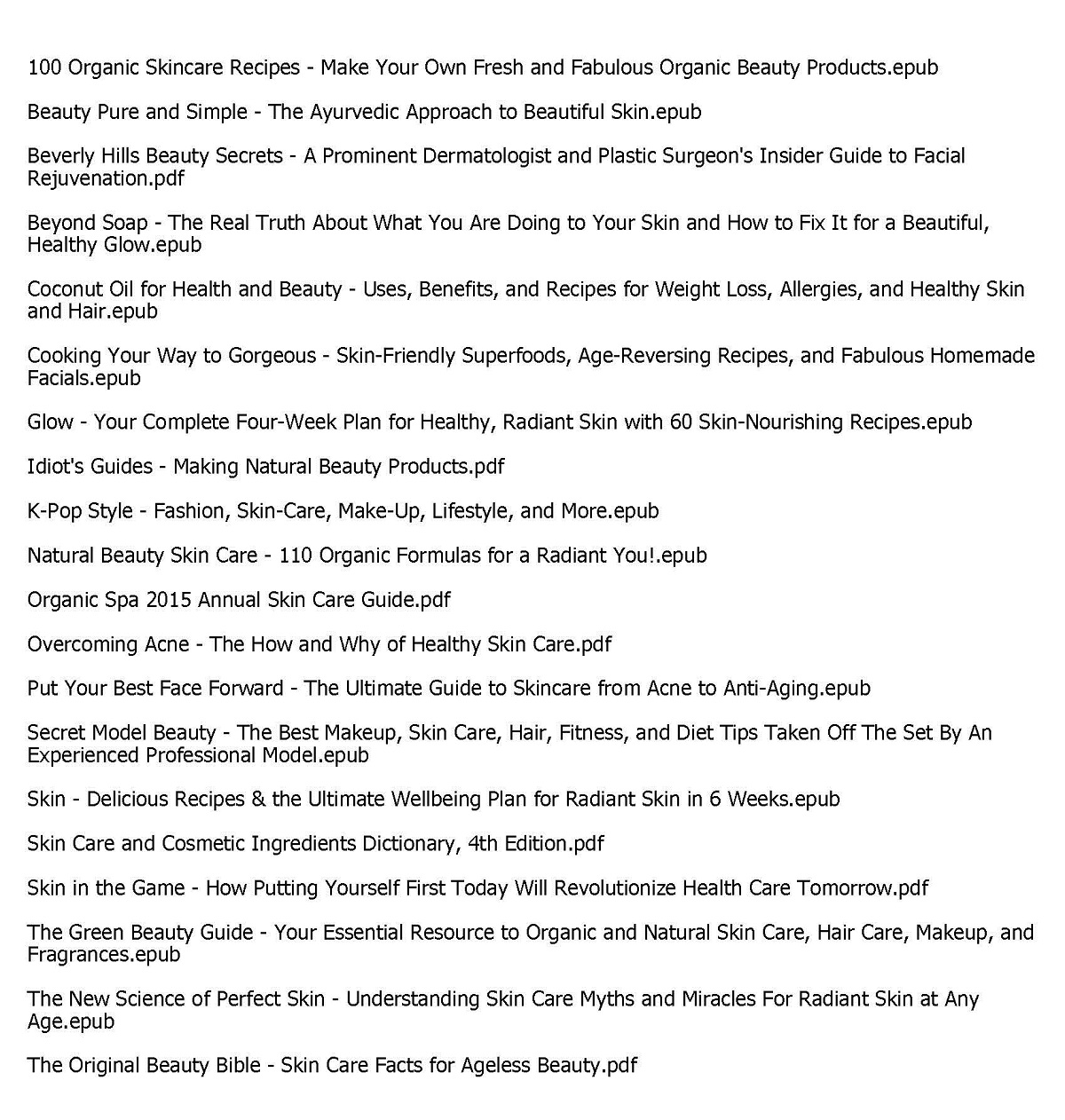 100 Organic Skincare Recipes - Make Your Own Fresh and Fabulous Organic Beauty Products.epub

Beauty Pure and Simple - The Ayurvedic Approach to Beautiful Skin.epub

Beverly Hills Beauty Secrets - A Prominent Dermatologist and Plastic Surgeon's Insider Guide to Facial Rejuvenation.pdf

Beyond Soap - The Real Truth About What You Are Doing to Your Skin and How to Fix It for a Beautiful, Healthy Glow.epub

Coconut Oil for Health and Beauty - Uses, Benefits, and Recipes for Weight Loss, Allergies, and Healthy Skin and Hair.epub

Cooking Your Way to Gorgeous - Skin-Friendly Superfoods, Age-Reversing Recipes, and Fabulous Homemade Facials.epub

Glow - Your Complete Four-Week Plan for Healthy, Radiant Skin with 60 Skin-Nourishing Recipes.epub

Idiot's Guides - Making Natural Beauty Products.pdf

K-Pop Style - Fashion, Skin-Care, Make-Up, Lifestyle, and More.epub

Natural Beauty Skin Care - 110 Organic Formulas for a Radiant You!.epub

Organic Spa 2015 Annual Skin Care Guide.pdf

Overcoming Acne - The How and Why of Healthy Skin Care.pdf

Put Your Best Face Forward - The Ultimate Guide to Skincare from Acne to Anti-Aging.epub

Secret Model Beauty - The Best Makeup, Skin Care, Hair, Fitness, and Diet Tips Taken Off The Set By An Experienced Professional Model.epub

Skin - Delicious Recipes & the Ultimate Wellbeing Plan for Radiant Skin in 6 Weeks.epub

Skin Care and Cosmetic Ingredients Dictionary, 4th Edition.pdf

Skin in the Game - How Putting Yourself First Today Will Revolutionize Health Care Tomorrow.pdf

The Green Beauty Guide - Your Essential Resource to Organic and Natural Skin Care, Hair Care, Makeup, and Fragrances.epub

The New Science of Perfect Skin - Understanding Skin Care Myths and Miracles For Radiant Skin at Any Age.epub

The Original Beauty Bible - Skin Care Facts for Ageless Beauty.pdf